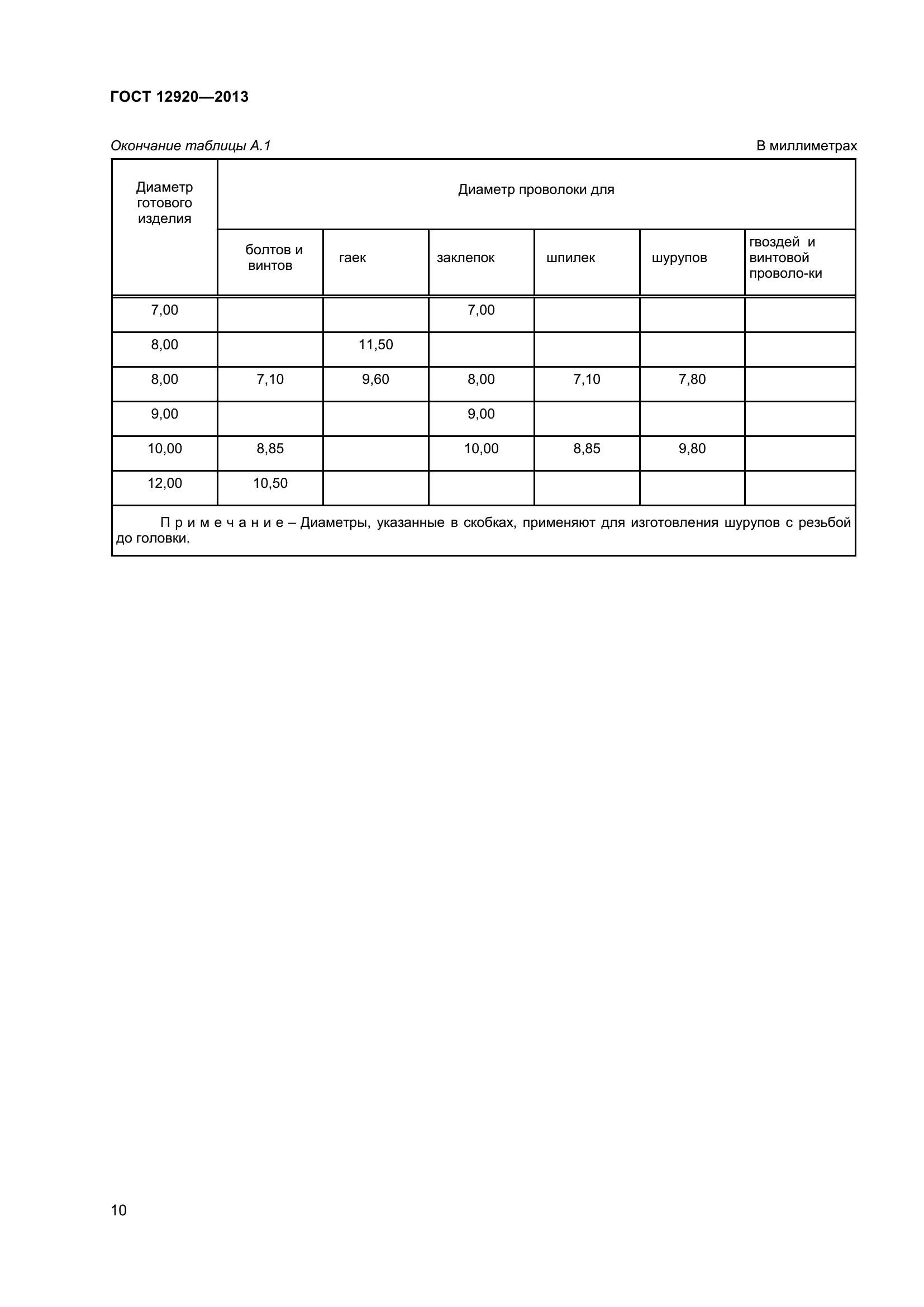 ГОСТ 12920—2013

Окончание таблицы А.1

В миллиметрах

| Диаметр готового изделия | Диаметр проволоки для | | | | | |
|---|---|---|---|---|---|---|
| | болтов и винтов | гаек | заклепок | шпилек | шурупов | гвоздей и винтовой проволо-ки |
| 7,00 | | | 7,00 | | | |
| 8,00 | | 11,50 | | | | |
| 8,00 | 7,10 | 9,60 | 8,00 | 7,10 | 7,80 | |
| 9,00 | | | 9,00 | | | |
| 10,00 | 8,85 | | 10,00 | 8,85 | 9,80 | |
| 12,00 | 10,50 | | | | | |

П р и м е ч а н и е – Диаметры, указанные в скобках, применяют для изготовления шурупов с резьбой до головки.

10